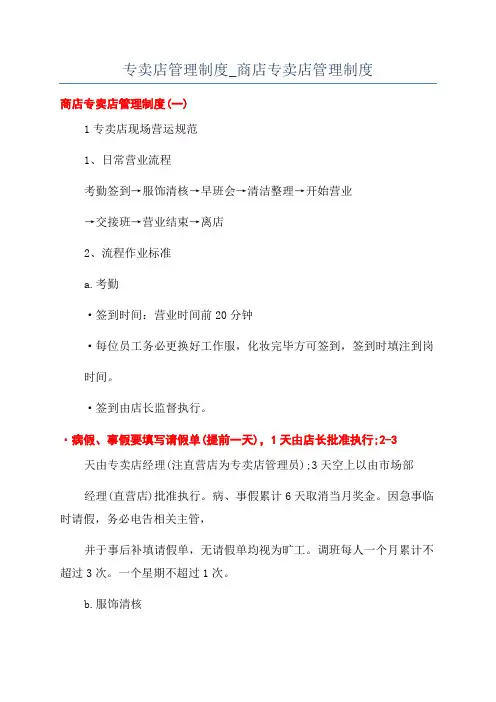 专卖店管理制度_商店专卖店管理制度

商店专卖店管理制度(一)

1 专卖店现场营运规范

1、日常营业流程

考勤签到→服饰清核→早班会→清洁整理→开始营业

→交接班→营业结束→离店

2、流程作业标准

a.考勤

·签到时间：营业时间前 20 分钟

·每位员工务必更换好工作服，化妆完毕方可签到，签到时填注到岗时间。

·签到由店长监督执行。

·病假、事假要填写请假单(提前一天)，1 天由店长批准执行;2-3

天由专卖店经理(注直营店为专卖店管理员)；3 天空上以由市场部

经理(直营店)批准执行。病、事假累计 6 天取消当月奖金。因急事临时请假，务必电告相关主管，

并于事后补填请假单，无请假单均视为旷工。调班每人一个月累计不超过 3 次。一个星期不超过 1 次。

b.服饰清核